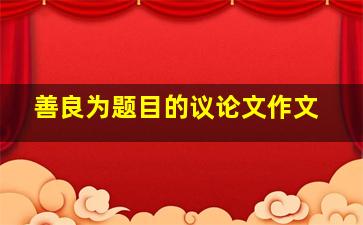 善良为题目的议论文作文